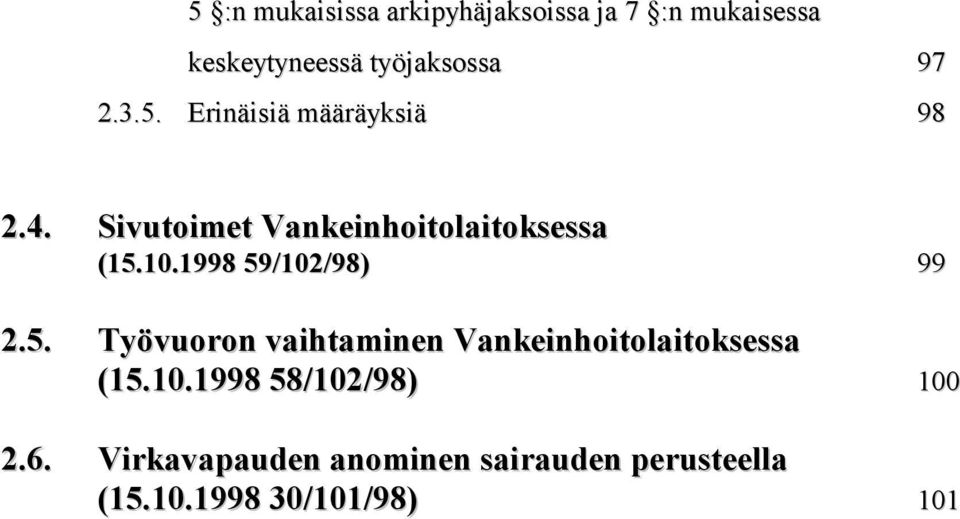 5 §:n mukaisissa arkipyhäjaksoissa ja 7 §:n mukaisessa keskeytyneessä työjaksossa 97

2.3.5. Erinäisiä määräyksiä 98

2.4. Sivutoimet Vankeinhoitolaitoksessa (15.10.1998 59/102/98) 99

2.5. Työvuoron vaihtaminen Vankeinhoitolaitoksessa (15.10.1998 58/102/98) 100

2.6. Virkavapauden anominen sairauden perusteella (15.10.1998 30/101/98) 101